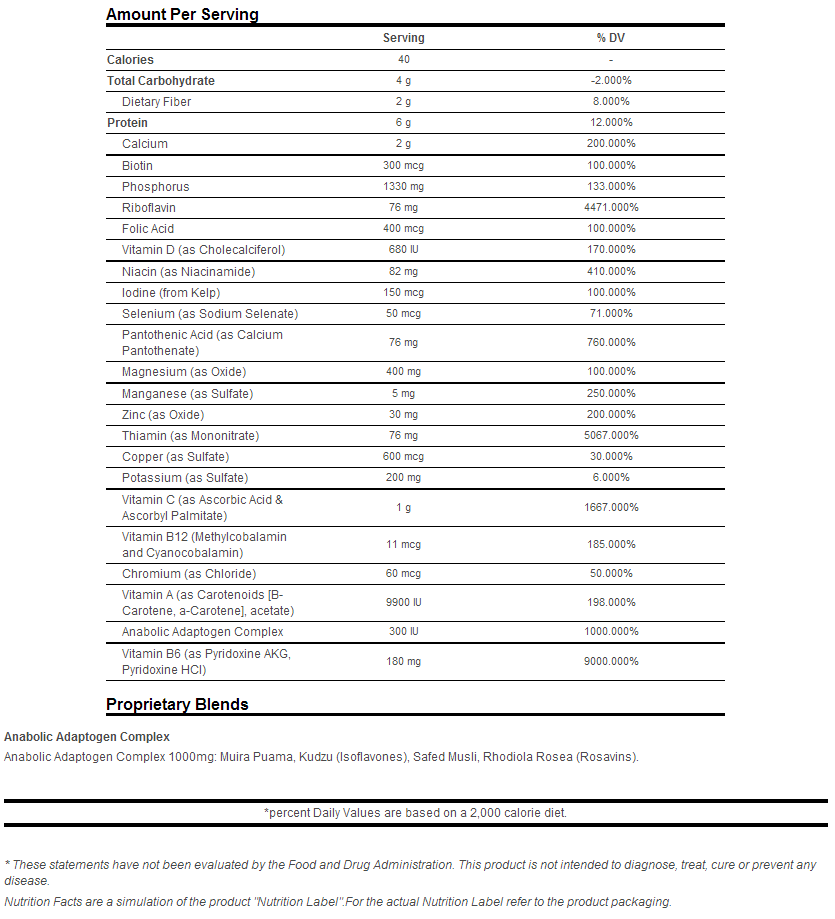 Amount Per Serving

| | Serving | % DV |
|---|---|---|
| Calories | 40 | - |
| Total Carbohydrate | 4 g | -2.000% |
| Dietary Fiber | 2 g | 8.000% |
| Protein | 6 g | 12.000% |
| Calcium | 2 g | 200.000% |
| Biotin | 300 mcg | 100.000% |
| Phosphorus | 1330 mg | 133.000% |
| Riboflavin | 76 mg | 4471.000% |
| Folic Acid | 400 mcg | 100.000% |
| Vitamin D (as Cholecalciferol) | 680 IU | 170.000% |
| Niacin (as Niacinamide) | 82 mg | 410.000% |
| Iodine (from Kelp) | 150 mcg | 100.000% |
| Selenium (as Sodium Selenate) | 50 mcg | 71.000% |
| Pantothenic Acid (as Calcium Pantothenate) | 76 mg | 760.000% |
| Magnesium (as Oxide) | 400 mg | 100.000% |
| Manganese (as Sulfate) | 5 mg | 250.000% |
| Zinc (as Oxide) | 30 mg | 200.000% |
| Thiamin (as Mononitrate) | 76 mg | 5067.000% |
| Copper (as Sulfate) | 600 mcg | 30.000% |
| Potassium (as Sulfate) | 200 mg | 6.000% |
| Vitamin C (as Ascorbic Acid & Ascorbyl Palmitate) | 1 g | 1667.000% |
| Vitamin B12 (Methylcobalamin and Cyanocobalamin) | 11 mcg | 185.000% |
| Chromium (as Chloride) | 60 mcg | 50.000% |
| Vitamin A (as Carotenoids [B-Carotene, a-Carotene], acetate) | 9900 IU | 198.000% |
| Anabolic Adaptogen Complex | 300 IU | 1000.000% |
| Vitamin B6 (as Pyridoxine AKG, Pyridoxine HCl) | 180 mg | 9000.000% |

Proprietary Blends

Anabolic Adaptogen Complex
Anabolic Adaptogen Complex 1000mg: Muira Puama, Kudzu (Isoflavones), Safed Musli, Rhodiola Rosea (Rosavins).

*percent Daily Values are based on a 2,000 calorie diet.

* These statements have not been evaluated by the Food and Drug Administration. This product is not intended to diagnose, treat, cure or prevent any disease.
Nutrition Facts are a simulation of the product "Nutrition Label".For the actual Nutrition Label refer to the product packaging.